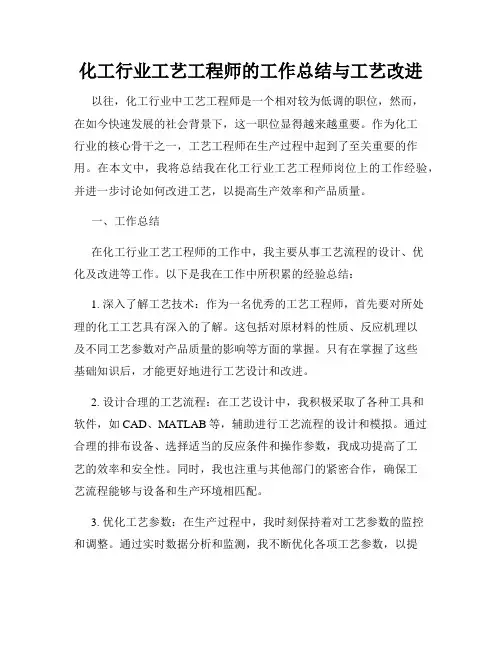 化工行业工艺工程师的工作总结与工艺改进

以往，化工行业中工艺工程师是一个相对较为低调的职位，然而，在如今快速发展的社会背景下，这一职位显得越来越重要。作为化工行业的核心骨干之一，工艺工程师在生产过程中起到了至关重要的作用。在本文中，我将总结我在化工行业工艺工程师岗位上的工作经验，并进一步讨论如何改进工艺，以提高生产效率和产品质量。

一、工作总结

在化工行业工艺工程师的工作中，我主要从事工艺流程的设计、优化及改进等工作。以下是我在工作中所积累的经验总结：

1. 深入了解工艺技术：作为一名优秀的工艺工程师，首先要对所处理的化工工艺具有深入的了解。这包括对原材料的性质、反应机理以及不同工艺参数对产品质量的影响等方面的掌握。只有在掌握了这些基础知识后，才能更好地进行工艺设计和改进。

2. 设计合理的工艺流程：在工艺设计中，我积极采取了各种工具和软件，如CAD、MATLAB等，辅助进行工艺流程的设计和模拟。通过合理的排布设备、选择适当的反应条件和操作参数，我成功提高了工艺的效率和安全性。同时，我也注重与其他部门的紧密合作，确保工艺流程能够与设备和生产环境相匹配。

3. 优化工艺参数：在生产过程中，我时刻保持着对工艺参数的监控和调整。通过实时数据分析和监测，我不断优化各项工艺参数，以提